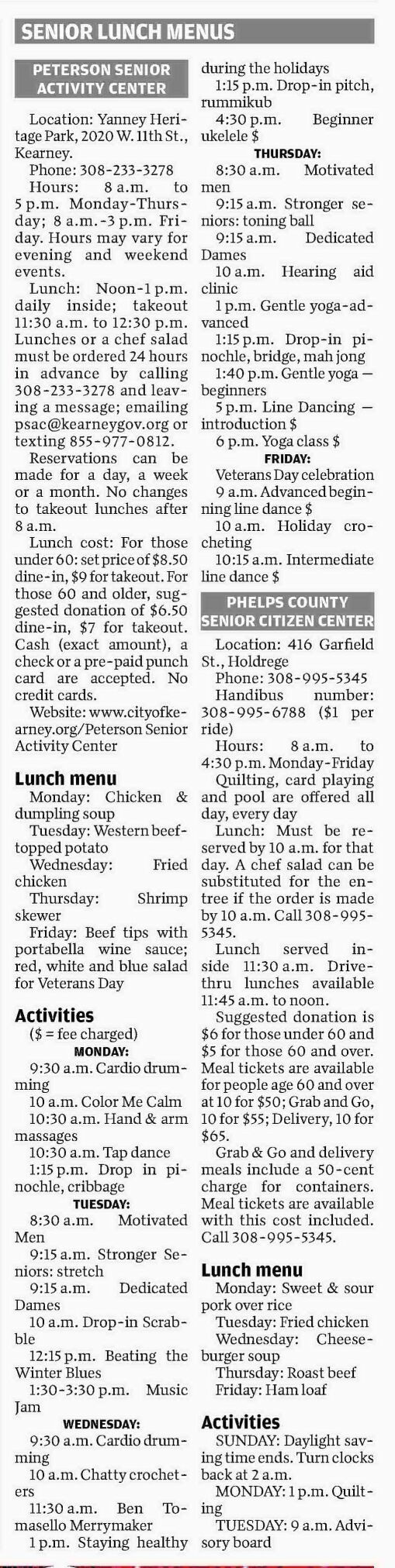 SENIOR LUNCH MENUS

PETERSON SENIOR ACTIVITY CENTER

Location: Yanney Heritage Park, 2020 W. 11th St., Kearney.

Phone: 308-233-3278

Hours: 8 a.m. to 5 p.m. Monday-Thursday; 8 a.m.-3 p.m. Friday. Hours may vary for evening and weekend events.

Lunch: Noon-1 p.m. daily inside; takeout 11:30 a.m. to 12:30 p.m. Lunches or a chef salad must be ordered 24 hours in advance by calling 308-233-3278 and leaving a message; emailing psac@kearneygov.org or texting 855-977-0812.

Reservations can be made for a day, a week or a month. No changes to takeout lunches after 8 a.m.

Lunch cost: For those under 60: set price of $8.50 dine-in, $9 for takeout. For those 60 and older, suggested donation of $6.50 dine-in, $7 for takeout. Cash (exact amount), a check or a pre-paid punch card are accepted. No credit cards.

Website: www.cityofkearney.org/Peterson Senior Activity Center

Lunch menu

Monday: Chicken & dumpling soup

Tuesday: Western beef-topped potato

Wednesday: Fried chicken

Thursday: Shrimp skewer

Friday: Beef tips with portabella wine sauce; red, white and blue salad for Veterans Day

Activities

($ = fee charged)

MONDAY:

9:30 a.m. Cardio drumming

10 a.m. Color Me Calm

10:30 a.m. Hand & arm massages

10:30 a.m. Tap dance

1:15 p.m. Drop in pinochle, cribbage

TUESDAY:

8:30 a.m. Motivated Men

9:15 a.m. Stronger Seniors: stretch

9:15 a.m. Dedicated Dames

10 a.m. Drop-in Scrabble

12:15 p.m. Beating the Winter Blues

1:30-3:30 p.m. Music Jam

WEDNESDAY:

9:30 a.m. Cardio drumming

10 a.m. Chatty crocheters

11:30 a.m. Ben Tomasello Merrymaker

1 p.m. Staying healthy during the holidays

1:15 p.m. Drop-in pitch, rummikub

4:30 p.m. Beginner ukelele $

THURSDAY:

8:30 a.m. Motivated men

9:15 a.m. Stronger seniors: toning ball

9:15 a.m. Dedicated Dames

10 a.m. Hearing aid clinic

1 p.m. Gentle yoga-advanced

1:15 p.m. Drop-in pinochle, bridge, mah jong

1:40 p.m. Gentle yoga — beginners

5 p.m. Line Dancing — introduction $

6 p.m. Yoga class $

FRIDAY:

Veterans Day celebration

9 a.m. Advanced beginning line dance $

10 a.m. Holiday crocheting

10:15 a.m. Intermediate line dance $

PHELPS COUNTY SENIOR CITIZEN CENTER

Location: 416 Garfield St., Holdrege

Phone: 308-995-5345

Handibus number: 308-995-6788 ($1 per ride)

Hours: 8 a.m. to 4:30 p.m. Monday-Friday

Quilting, card playing and pool are offered all day, every day

Lunch: Must be reserved by 10 a.m. for that day. A chef salad can be substituted for the entree if the order is made by 10 a.m. Call 308-995-5345.

Lunch served inside 11:30 a.m. Drive-thru lunches available 11:45 a.m. to noon.

Suggested donation is $6 for those under 60 and $5 for those 60 and over. Meal tickets are available for people age 60 and over at 10 for $50; Grab and Go, 10 for $55; Delivery, 10 for $65.

Grab & Go and delivery meals include a 50-cent charge for containers. Meal tickets are available with this cost included. Call 308-995-5345.

Lunch menu

Monday: Sweet & sour pork over rice

Tuesday: Fried chicken

Wednesday: Cheeseburger soup

Thursday: Roast beef

Friday: Ham loaf

Activities

SUNDAY: Daylight saving time ends. Turn clocks back at 2 a.m.

MONDAY: 1 p.m. Quilting

TUESDAY: 9 a.m. Advisory board